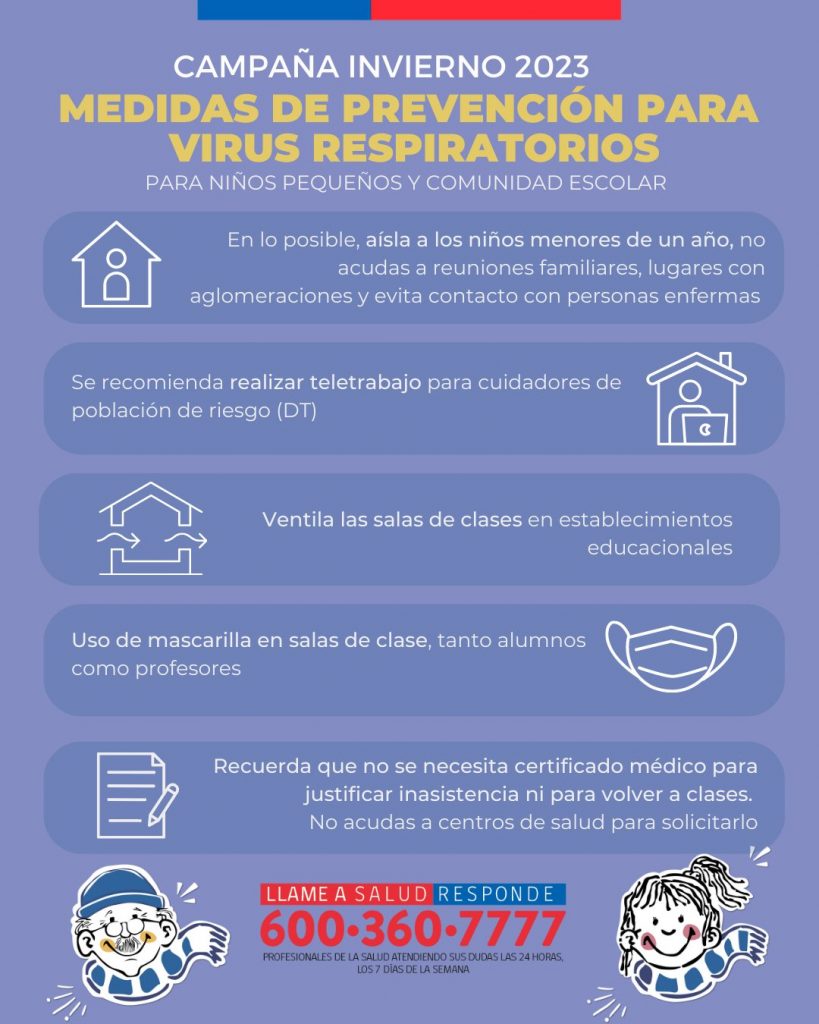 CAMPAÑA INVIERNO 2023
MEDIDAS DE PREVENCIÓN PARA VIRUS RESPIRATORIOS
PARA NIÑOS PEQUEÑOS Y COMUNIDAD ESCOLAR

En lo posible, aísla a los niños menores de un año, no acudas a reuniones familiares, lugares con aglomeraciones y evita contacto con personas enfermas

Se recomienda realizar teletrabajo para cuidadores de población de riesgo (DT)

Ventila las salas de clases en establecimientos educacionales

Uso de mascarilla en salas de clase, tanto alumnos como profesores

Recuerda que no se necesita certificado médico para justificar inasistencia ni para volver a clases. No acudas a centros de salud para solicitarlo

LLAME A SALUD RESPONDE
600•360•7777
PROFESIONALES DE LA SALUD ATENDIENDO SUS DUDAS LAS 24 HORAS, LOS 7 DÍAS DE LA SEMANA